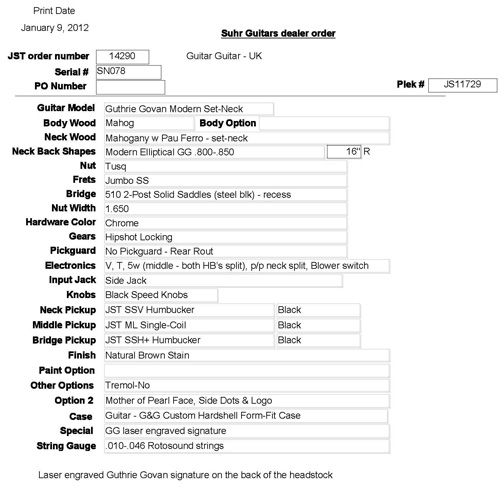 Print Date
January 9, 2012

Suhr Guitars dealer order

JST order number 14290 Guitar Guitar - UK
Serial # SN078
PO Number
Plek # JS11729

Guitar Model Guthrie Govan Modern Set-Neck
Body Wood Mahog Body Option
Neck Wood Mahogany w Pau Ferro - set-neck
Neck Back Shapes Modern Elliptical GG .800-.850 16" R
Nut Tusq
Frets Jumbo SS
Bridge 510 2-Post Solid Saddles (steel blk) - recess
Nut Width 1.650
Hardware Color Chrome
Gears Hipshot Locking
Pickguard No Pickguard - Rear Rout
Electronics V, T, 5w (middle - both HB's split), p/p neck split, Blower switch
Input Jack Side Jack
Knobs Black Speed Knobs
Neck Pickup JST SSV Humbucker Black
Middle Pickup JST ML Single-Coil Black
Bridge Pickup JST SSH+ Humbucker Black
Finish Natural Brown Stain
Paint Option
Other Options Tremol-No
Option 2 Mother of Pearl Face, Side Dots & Logo
Case Guitar - G&G Custom Hardshell Form-Fit Case
Special GG laser engraved signature
String Gauge .010-.046 Rotosound strings

Laser engraved Guthrie Govan signature on the back of the headstock